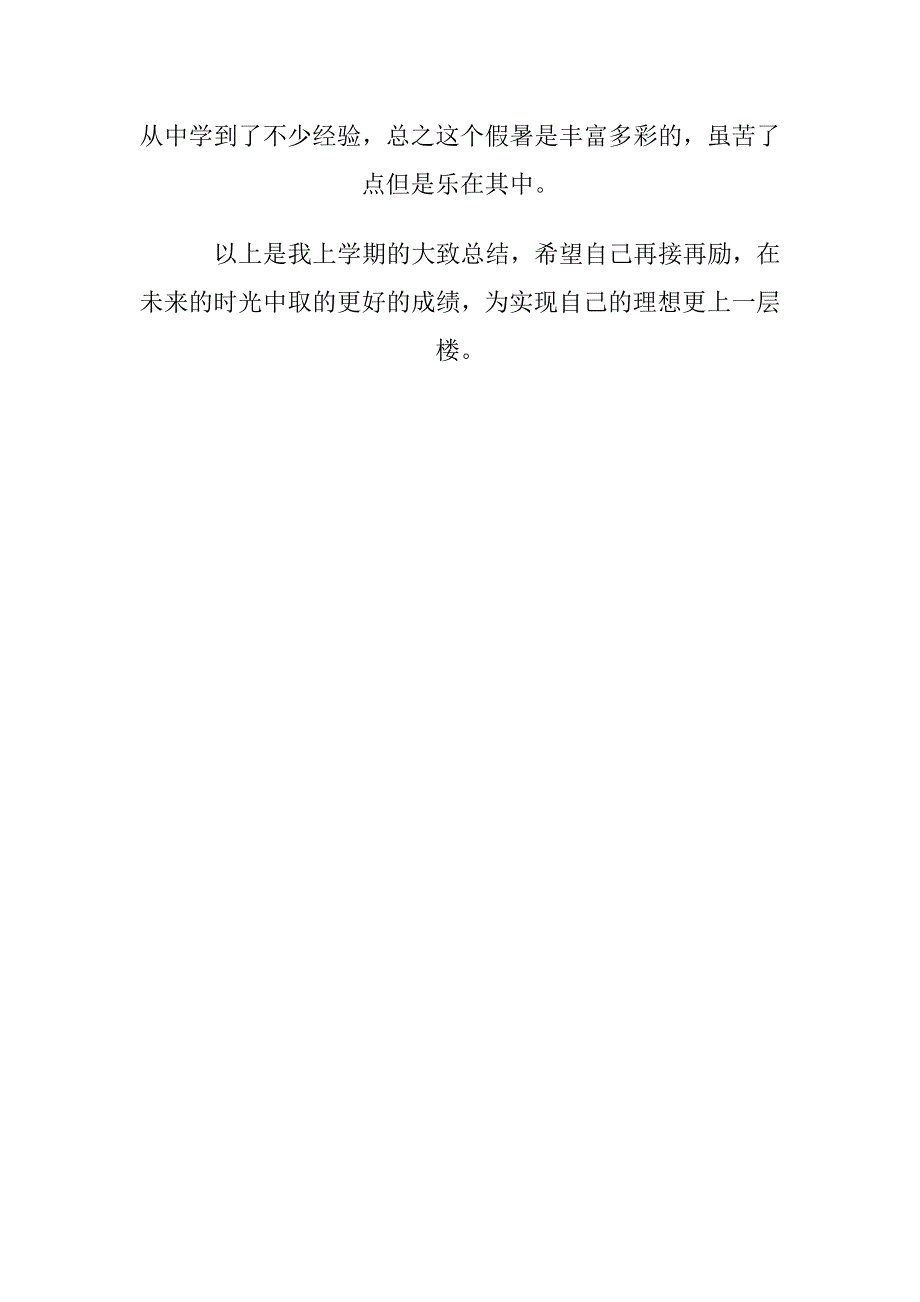 从中学到了不少经验，总之这个假暑是丰富多彩的，虽苦了点但是乐在其中。

以上是我上学期的大致总结，希望自己再接再励，在未来的时光中取的更好的成绩，为实现自己的理想更上一层楼。